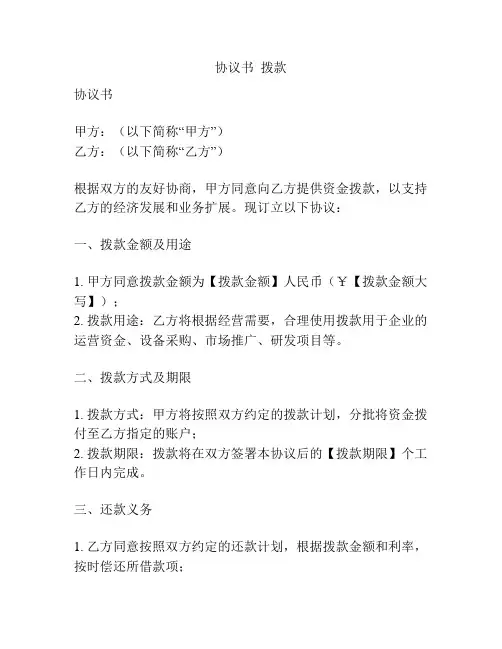 协议书 拨款

协议书

甲方：（以下简称“甲方”）
乙方：（以下简称“乙方”）

根据双方的友好协商，甲方同意向乙方提供资金拨款，以支持乙方的经济发展和业务扩展。现订立以下协议：

一、拨款金额及用途

1. 甲方同意拨款金额为【拨款金额】人民币（￥【拨款金额大写】）；
2. 拨款用途：乙方将根据经营需要，合理使用拨款用于企业的运营资金、设备采购、市场推广、研发项目等。

二、拨款方式及期限

1. 拨款方式：甲方将按照双方约定的拨款计划，分批将资金拨付至乙方指定的账户；
2. 拨款期限：拨款将在双方签署本协议后的【拨款期限】个工作日内完成。

三、还款义务

1. 乙方同意按照双方约定的还款计划，根据拨款金额和利率，按时偿还所借款项；